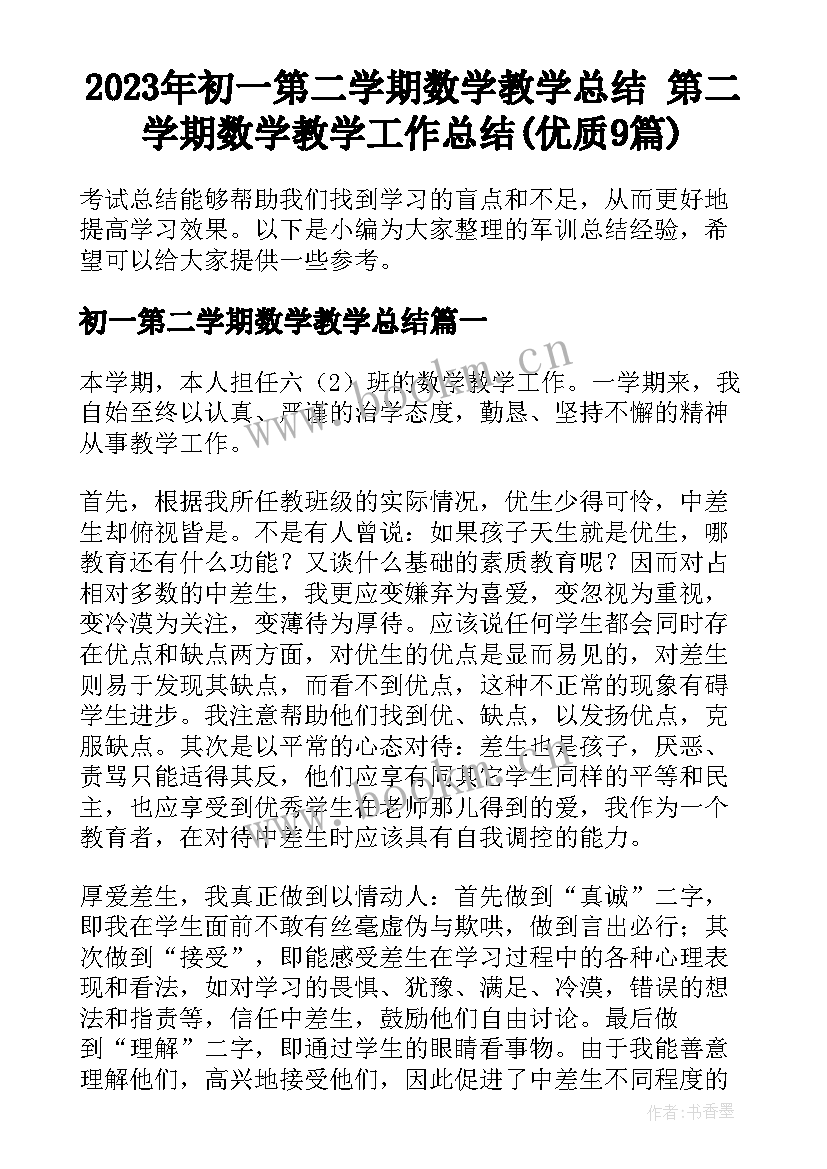 2023年初一第二学期数学教学总结 第二学期数学教学工作总结(优质9篇)

考试总结能够帮助我们找到学习的盲点和不足，从而更好地提高学习效果。以下是小编为大家整理的军训总结经验，希望可以给大家提供一些参考。

初一第二学期数学教学总结篇一

本学期，本人担任六（2）班的数学教学工作。一学期来，我自始至终以认真、严谨的治学态度，勤恳、坚持不懈的精神从事教学工作。

首先，根据我所任教班级的实际情况，优生少得可怜，中差生却俯视皆是。不是有人曾说：如果孩子天生就是优生，哪教育还有什么功能？又谈什么基础的素质教育呢？因而对占相对多数的中差生，我更应变嫌弃为喜爱，变忽视为重视，变冷漠为关注，变薄待为厚待。应该说任何学生都会同时存在优点和缺点两方面，对优生的优点是显而易见的，对差生则易于发现其缺点，而看不到优点，这种不正常的现象有碍学生进步。我注意帮助他们找到优、缺点，以发扬优点，克服缺点。其次是以平常的心态对待：差生也是孩子，厌恶、责骂只能适得其反，他们应享有同其它学生同样的平等和民主，也应享受到优秀学生在老师那儿得到的爱，我作为一个教育者，在对待中差生时应该具有自我调控的能力。

厚爱差生，我真正做到以情动人：首先做到“真诚”二字，即我在学生面前不敢有丝毫虚伪与欺哄，做到言出必行；其次做到“接受”，即能感受差生在学习过程中的各种心理表现和看法，如对学习的畏惧、犹豫、满足、冷漠，错误的想法和指责等，信任中差生，鼓励他们自由讨论。最后做到“理解”二字，即通过学生的眼睛看事物。由于我能善意理解他们，高兴地接受他们，因此促进了中差生不同程度的

www.bookm.cn

作者：书香墨